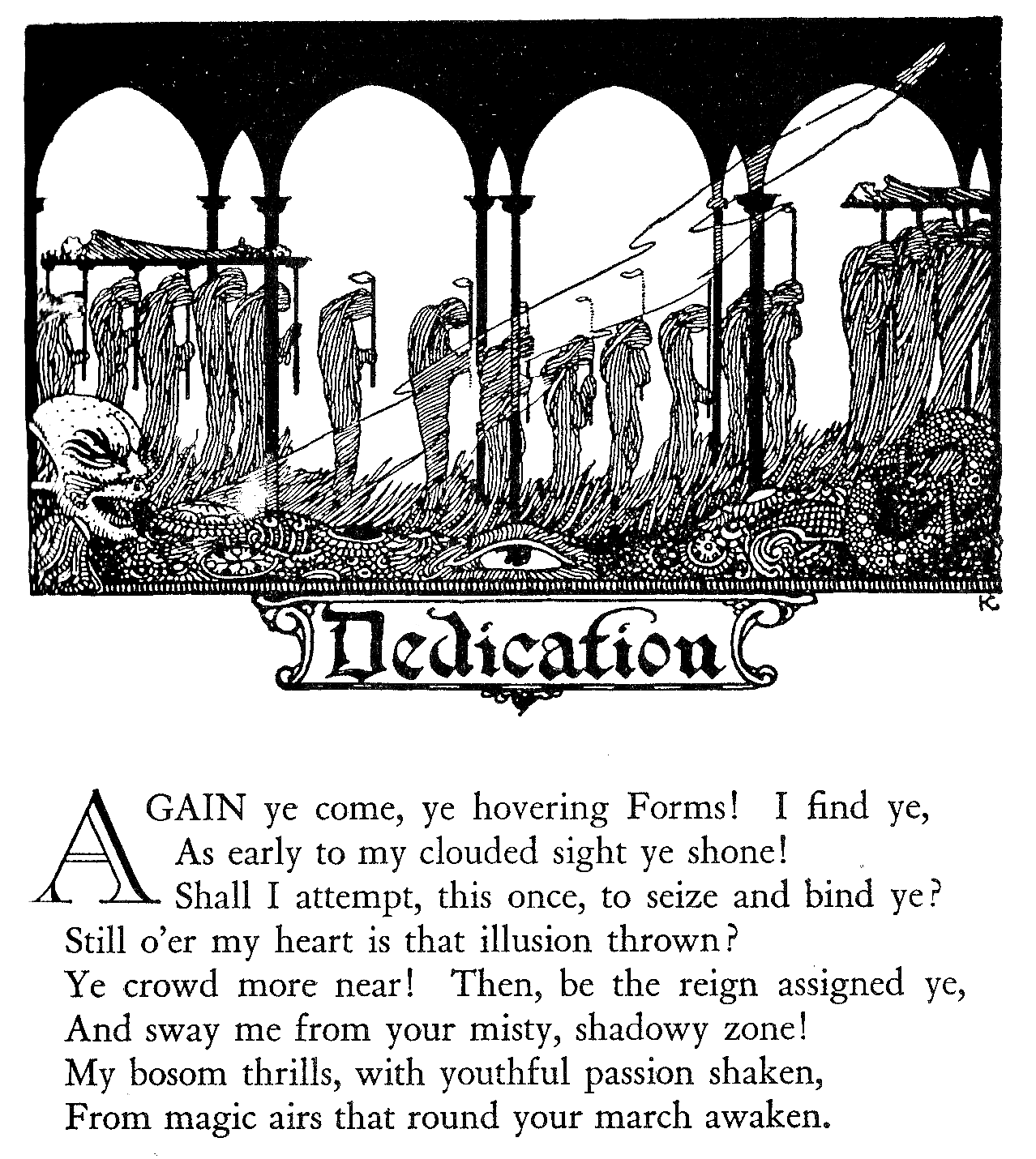 K

Dedication

AGAIN ye come, ye hovering Forms! I find ye,
As early to my clouded sight ye shone!
Shall I attempt, this once, to seize and bind ye?
Still o'er my heart is that illusion thrown?
Ye crowd more near! Then, be the reign assigned ye,
And sway me from your misty, shadowy zone!
My bosom thrills, with youthful passion shaken,
From magic airs that round your march awaken.